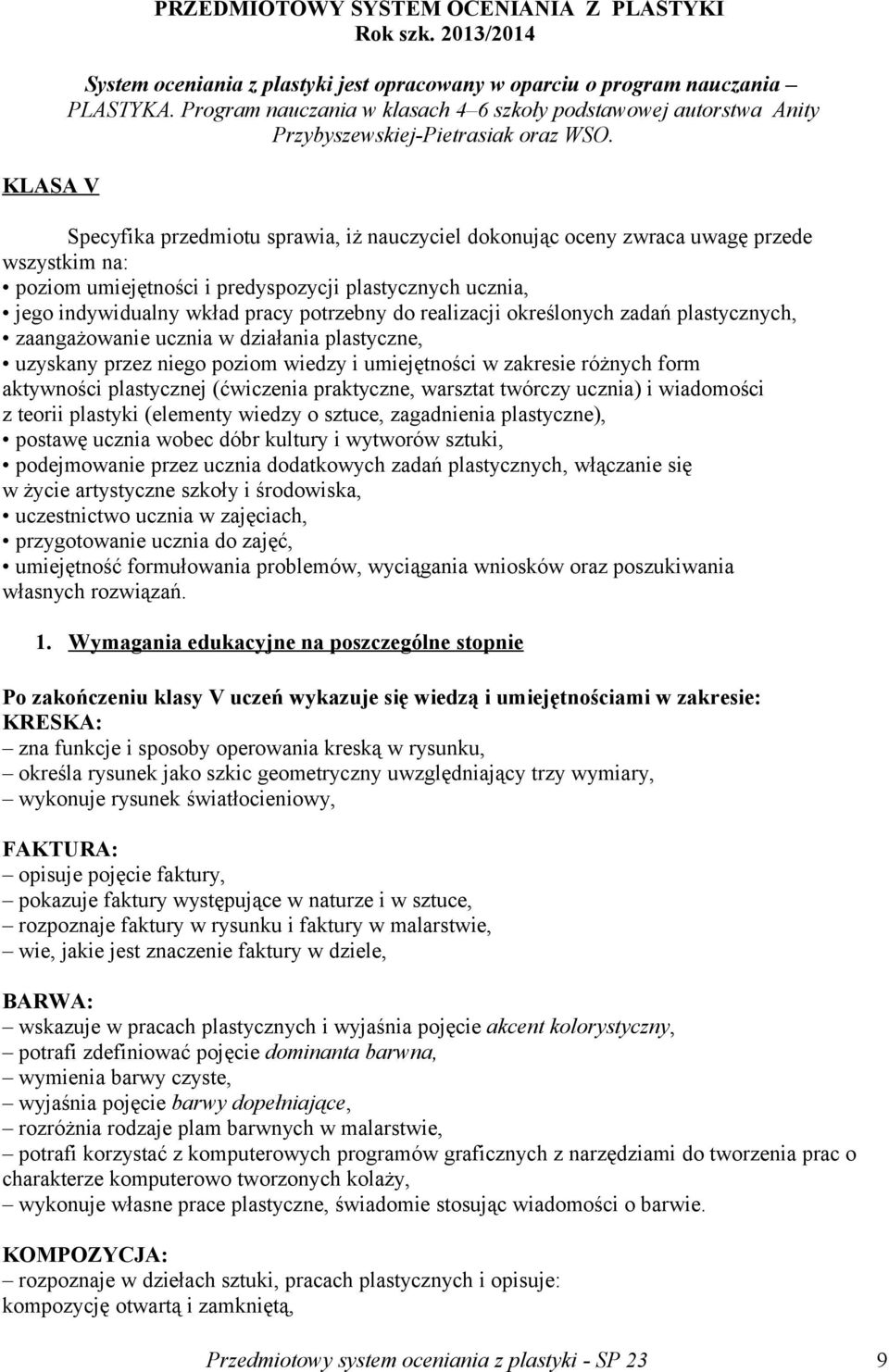 PRZEDMIOTOWY SYSTEM OCENIANIA Z PLASTYKI
Rok szk. 2013/2014

System oceniania z plastyki jest opracowany w oparciu o program nauczania – PLASTYKA. Program nauczania w klasach 4–6 szkoły podstawowej autorstwa Anity Przybyszewskiej-Pietrasiak oraz WSO.

KLASA V

Specyfika przedmiotu sprawia, iż nauczyciel dokonując oceny zwraca uwagę przede wszystkim na:
• poziom umiejętności i predyspozycji plastycznych ucznia,
• jego indywidualny wkład pracy potrzebny do realizacji określonych zadań plastycznych,
• zaangażowanie ucznia w działania plastyczne,
• uzyskany przez niego poziom wiedzy i umiejętności w zakresie różnych form aktywności plastycznej (ćwiczenia praktyczne, warsztat twórczy ucznia) i wiadomości z teorii plastyki (elementy wiedzy o sztuce, zagadnienia plastyczne),
• postawę ucznia wobec dóbr kultury i wytworów sztuki,
• podejmowanie przez ucznia dodatkowych zadań plastycznych, włączanie się w życie artystyczne szkoły i środowiska,
• uczestnictwo ucznia w zajęciach,
• przygotowanie ucznia do zajęć,
• umiejętność formułowania problemów, wyciągania wniosków oraz poszukiwania własnych rozwiązań.

1. Wymagania edukacyjne na poszczególne stopnie

Po zakończeniu klasy V uczeń wykazuje się wiedzą i umiejętnościami w zakresie:
KRESKA:
– zna funkcje i sposoby operowania kreską w rysunku,
– określa rysunek jako szkic geometryczny uwzględniający trzy wymiary,
– wykonuje rysunek światłocieniowy,

FAKTURA:
– opisuje pojęcie faktury,
– pokazuje faktury występujące w naturze i w sztuce,
– rozpoznaje faktury w rysunku i faktury w malarstwie,
– wie, jakie jest znaczenie faktury w dziele,

BARWA:
– wskazuje w pracach plastycznych i wyjaśnia pojęcie akcent kolorystyczny,
– potrafi zdefiniować pojęcie dominanta barwna,
– wymienia barwy czyste,
– wyjaśnia pojęcie barwy dopełniające,
– rozróżnia rodzaje plam barwnych w malarstwie,
– potrafi korzystać z komputerowych programów graficznych z narzędziami do tworzenia prac o charakterze komputerowo tworzonych kolaży,
– wykonuje własne prace plastyczne, świadomie stosując wiadomości o barwie.

KOMPOZYCJA:
– rozpoznaje w dziełach sztuki, pracach plastycznych i opisuje: kompozycję otwartą i zamkniętą,

Przedmiotowy system oceniania z plastyki - SP 23 9